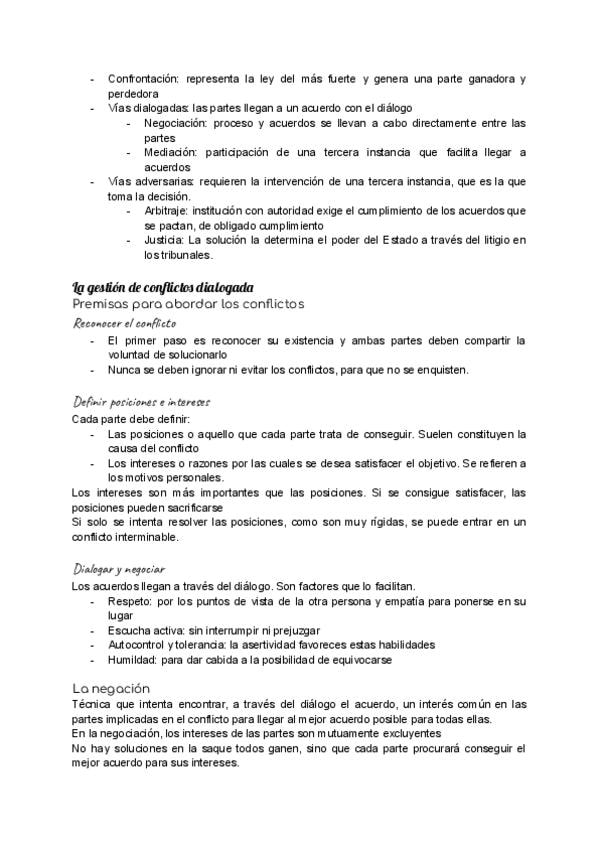 - Confrontación: representa la ley del más fuerte y genera una parte ganadora y perdedora
- Vías dialogadas: las partes llegan a un acuerdo con el diálogo
  - Negociación: proceso y acuerdos se llevan a cabo directamente entre las partes
  - Mediación: participación de una tercera instancia que facilita llegar a acuerdos
- Vías adversarias: requieren la intervención de una tercera instancia, que es la que toma la decisión.
  - Arbitraje: institución con autoridad exige el cumplimiento de los acuerdos que se pactan, de obligado cumplimiento
  - Justicia: La solución la determina el poder del Estado a través del litigio en los tribunales.

La gestión de conflictos dialogada
Premisas para abordar los conflictos
Reconocer el conflicto
- El primer paso es reconocer su existencia y ambas partes deben compartir la voluntad de solucionarlo
- Nunca se deben ignorar ni evitar los conflictos, para que no se enquisten.

Definir posiciones e intereses
Cada parte debe definir:
- Las posiciones o aquello que cada parte trata de conseguir. Suelen constituyen la causa del conflicto
- Los intereses o razones por las cuales se desea satisfacer el objetivo. Se refieren a los motivos personales.
Los intereses son más importantes que las posiciones. Si se consigue satisfacer, las posiciones pueden sacrificarse
Si solo se intenta resolver las posiciones, como son muy rígidas, se puede entrar en un conflicto interminable.

Dialogar y negociar
Los acuerdos llegan a través del diálogo. Son factores que lo facilitan.
- Respeto: por los puntos de vista de la otra persona y empatía para ponerse en su lugar
- Escucha activa: sin interrumpir ni prejuzgar
- Autocontrol y tolerancia: la asertividad favoreces estas habilidades
- Humildad: para dar cabida a la posibilidad de equivocarse

La negación
Técnica que intenta encontrar, a través del diálogo el acuerdo, un interés común en las partes implicadas en el conflicto para llegar al mejor acuerdo posible para todas ellas.
En la negociación, los intereses de las partes son mutuamente excluyentes
No hay soluciones en la saque todos ganen, sino que cada parte procurará conseguir el mejor acuerdo para sus intereses.